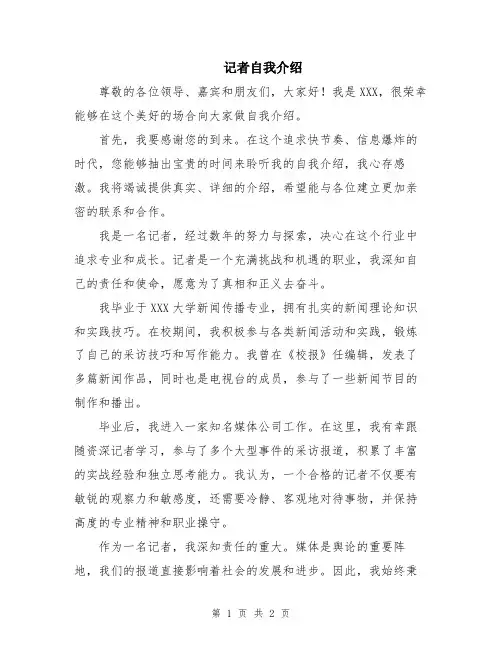 记者自我介绍

尊敬的各位领导、嘉宾和朋友们，大家好！我是XXX，很荣幸能够在这个美好的场合向大家做自我介绍。

首先，我要感谢您的到来。在这个追求快节奏、信息爆炸的时代，您能够抽出宝贵的时间来聆听我的自我介绍，我心存感激。我将竭诚提供真实、详细的介绍，希望能与各位建立更加亲密的联系和合作。

我是一名记者，经过数年的努力与探索，决心在这个行业中追求专业和成长。记者是一个充满挑战和机遇的职业，我深知自己的责任和使命，愿意为了真相和正义去奋斗。

我毕业于XXX大学新闻传播专业，拥有扎实的新闻理论知识和实践技巧。在校期间，我积极参与各类新闻活动和实践，锻炼了自己的采访技巧和写作能力。我曾在《校报》任编辑，发表了多篇新闻作品，同时也是电视台的成员，参与了一些新闻节目的制作和播出。

毕业后，我进入一家知名媒体公司工作。在这里，我有幸跟随资深记者学习，参与了多个大型事件的采访报道，积累了丰富的实战经验和独立思考能力。我认为，一个合格的记者不仅要有敏锐的观察力和敏感度，还需要冷静、客观地对待事物，并保持高度的专业精神和职业操守。

作为一名记者，我深知责任的重大。媒体是舆论的重要阵地，我们的报道直接影响着社会的发展和进步。因此，我始终秉

第 1 页 共 2 页